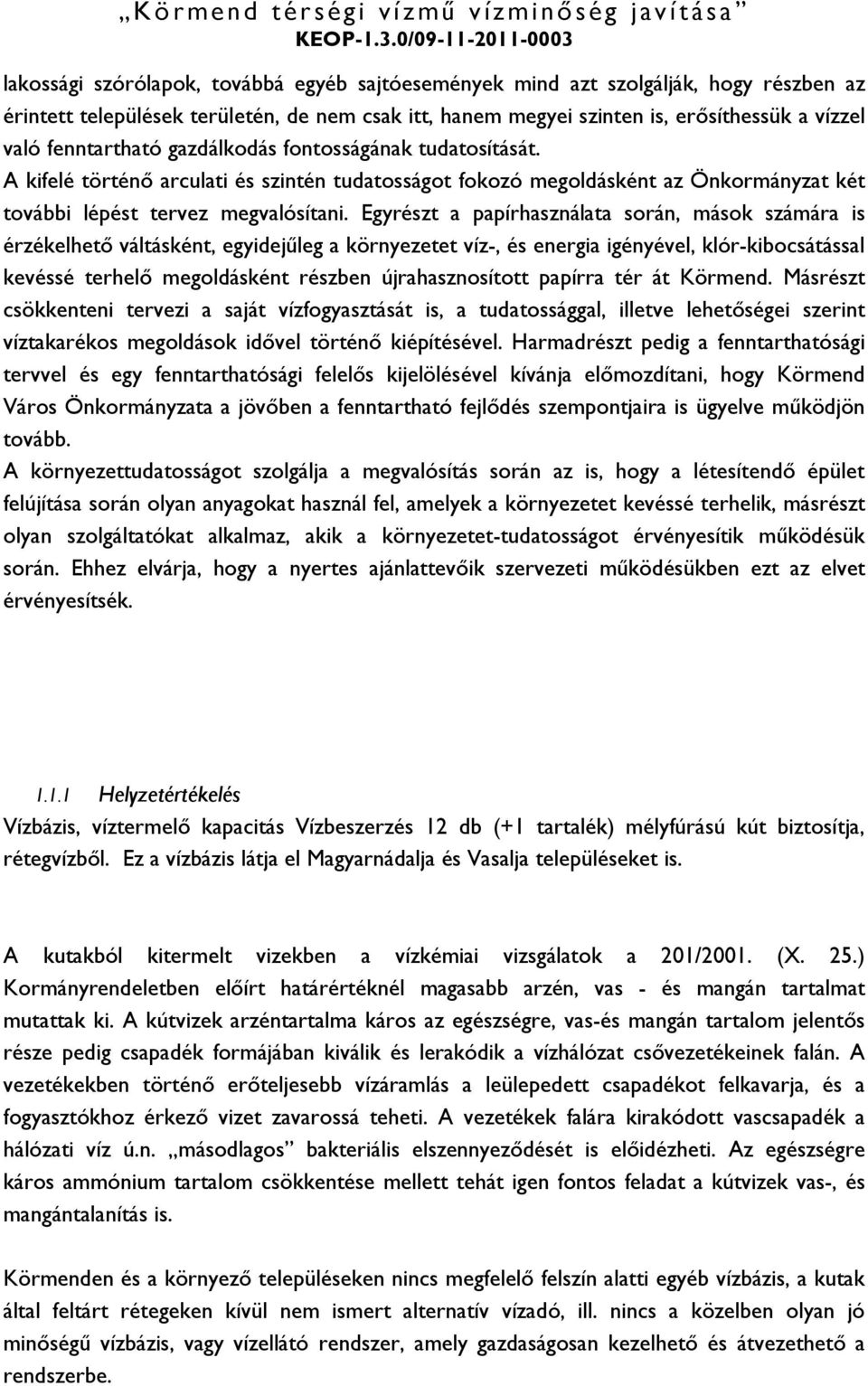 „Körmend térségi vízmű vízminőség javítása”
KEOP-1.3.0/09-11-2011-0003

lakossági szórólapok, továbbá egyéb sajtóesemények mind azt szolgálják, hogy részben az érintett települések területén, de nem csak itt, hanem megyei szinten is, erősíthessük a vízzel való fenntartható gazdálkodás fontosságának tudatosítását.
A kifelé történő arculati és szintén tudatosságot fokozó megoldásként az Önkormányzat két további lépést tervez megvalósítani. Egyrészt a papírhasználata során, mások számára is érzékelhető váltásként, egyidejűleg a környezetet víz-, és energia igényével, klór-kibocsátással kevéssé terhelő megoldásként részben újrahasznosított papírra tér át Körmend. Másrészt csökkenteni tervezi a saját vízfogyasztását is, a tudatossággal, illetve lehetőségei szerint víztakarékos megoldások idővel történő kiépítésével. Harmadrészt pedig a fenntarthatósági tervvel és egy fenntarthatósági felelős kijelölésével kívánja előmozdítani, hogy Körmend Város Önkormányzata a jövőben a fenntartható fejlődés szempontjaira is ügyelve működjön tovább.
A környezettudatosságot szolgálja a megvalósítás során az is, hogy a létesítendő épület felújítása során olyan anyagokat használ fel, amelyek a környezetet kevéssé terhelik, másrészt olyan szolgáltatókat alkalmaz, akik a környezetet-tudatosságot érvényesítik működésük során. Ehhez elvárja, hogy a nyertes ajánlattevőik szervezeti működésükben ezt az elvet érvényesítsék.

1.1.1 Helyzetértékelés
Vízbázis, víztermelő kapacitás Vízbeszerzés 12 db (+1 tartalék) mélyfúrású kút biztosítja, rétegvízből. Ez a vízbázis látja el Magyarnádalja és Vasalja településeket is.

A kutakból kitermelt vizekben a vízkémiai vizsgálatok a 201/2001. (X. 25.) Kormányrendeletben előírt határértéknél magasabb arzén, vas - és mangán tartalmat mutattak ki. A kútvizek arzéntartalma káros az egészségre, vas-és mangán tartalom jelentős része pedig csapadék formájában kiválik és lerakódik a vízhálózat csővezetékeinek falán. A vezetékekben történő erőteljesebb vízáramlás a leülepedett csapadékot felkavarja, és a fogyasztókhoz érkező vizet zavarossá teheti. A vezetékek falára kirakódott vascsapadék a hálózati víz ú.n. „másodlagos” bakteriális elszennyeződését is előidézheti. Az egészségre káros ammónium tartalom csökkentése mellett tehát igen fontos feladat a kútvizek vas-, és mangántalanítás is.

Körmenden és a környező településeken nincs megfelelő felszín alatti egyéb vízbázis, a kutak által feltárt rétegeken kívül nem ismert alternatív vízadó, ill. nincs a közelben olyan jó minőségű vízbázis, vagy vízellátó rendszer, amely gazdaságosan kezelhető és átvezethető a rendszerbe.